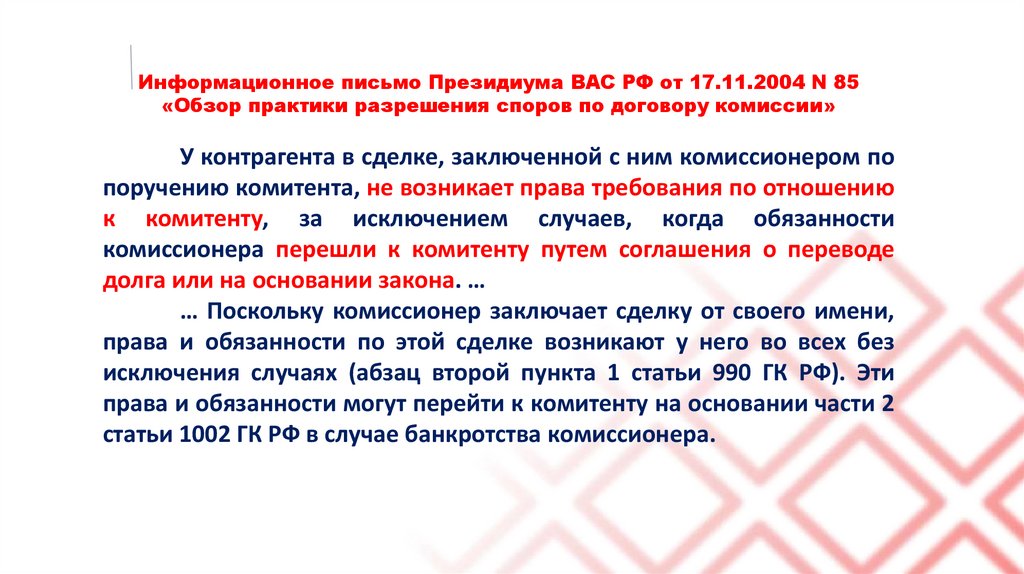 Информационное письмо Президиума ВАС РФ от 17.11.2004 N 85
«Обзор практики разрешения споров по договору комиссии»

У контрагента в сделке, заключенной с ним комиссионером по поручению комитента, не возникает права требования по отношению к комитенту, за исключением случаев, когда обязанности комиссионера перешли к комитенту путем соглашения о переводе долга или на основании закона. …

… Поскольку комиссионер заключает сделку от своего имени, права и обязанности по этой сделке возникают у него во всех без исключения случаях (абзац второй пункта 1 статьи 990 ГК РФ). Эти права и обязанности могут перейти к комитенту на основании части 2 статьи 1002 ГК РФ в случае банкротства комиссионера.